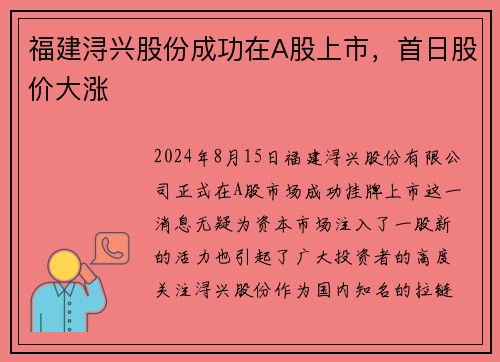 福建浔兴股份成功在A股上市，首日股价大涨

2024年8月15日福建浔兴股份有限公司正式在A股市场成功挂牌上市这一消息无疑为资本市场注入了一股新的活力也引起了广大投资者的高度关注浔兴股份作为国内知名的拉链